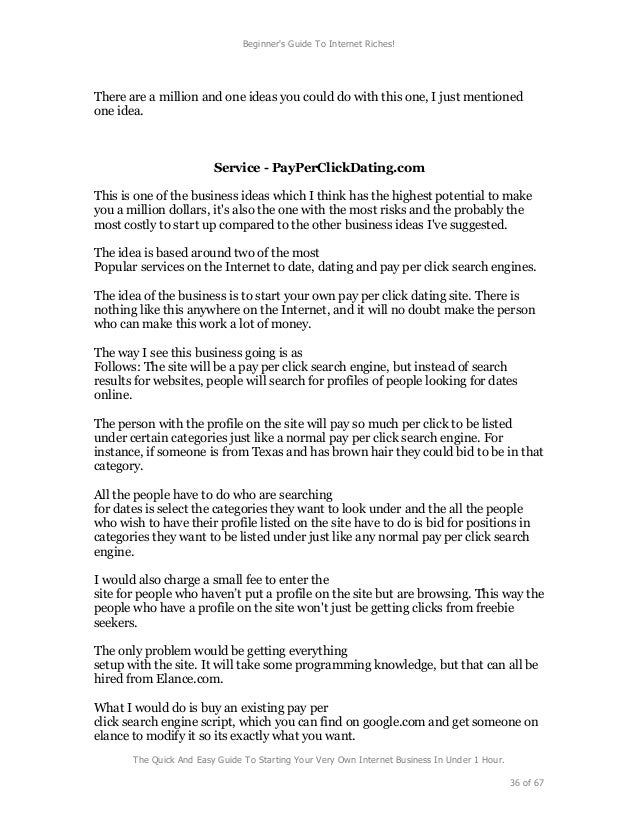 Beginner's Guide To Internet Riches!

There are a million and one ideas you could do with this one, I just mentioned one idea.

Service - PayPerClickDating.com

This is one of the business ideas which I think has the highest potential to make you a million dollars, it's also the one with the most risks and the probably the most costly to start up compared to the other business ideas I've suggested.

The idea is based around two of the most
Popular services on the Internet to date, dating and pay per click search engines.

The idea of the business is to start your own pay per click dating site. There is nothing like this anywhere on the Internet, and it will no doubt make the person who can make this work a lot of money.

The way I see this business going is as
Follows: The site will be a pay per click search engine, but instead of search results for websites, people will search for profiles of people looking for dates online.

The person with the profile on the site will pay so much per click to be listed under certain categories just like a normal pay per click search engine. For instance, if someone is from Texas and has brown hair they could bid to be in that category.

All the people have to do who are searching
for dates is select the categories they want to look under and the all the people who wish to have their profile listed on the site have to do is bid for positions in categories they want to be listed under just like any normal pay per click search engine.

I would also charge a small fee to enter the
site for people who haven't put a profile on the site but are browsing. This way the people who have a profile on the site won't just be getting clicks from freebie seekers.

The only problem would be getting everything
setup with the site. It will take some programming knowledge, but that can all be hired from Elance.com.

What I would do is buy an existing pay per
click search engine script, which you can find on google.com and get someone on elance to modify it so its exactly what you want.

The Quick And Easy Guide To Starting Your Very Own Internet Business In Under 1 Hour.

36 of 67